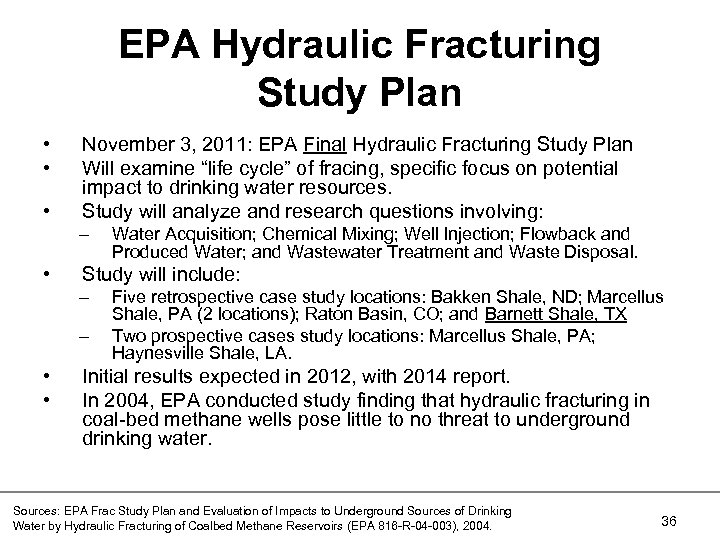 EPA Hydraulic Fracturing Study Plan

• November 3, 2011: EPA Final Hydraulic Fracturing Study Plan
• Will examine “life cycle” of fracing, specific focus on potential impact to drinking water resources.
• Study will analyze and research questions involving:
– Water Acquisition; Chemical Mixing; Well Injection; Flowback and Produced Water; and Wastewater Treatment and Waste Disposal.
• Study will include:
– Five retrospective case study locations: Bakken Shale, ND; Marcellus Shale, PA (2 locations); Raton Basin, CO; and Barnett Shale, TX
– Two prospective cases study locations: Marcellus Shale, PA; Haynesville Shale, LA.
• Initial results expected in 2012, with 2014 report.
• In 2004, EPA conducted study finding that hydraulic fracturing in coal-bed methane wells pose little to no threat to underground drinking water.

Sources: EPA Frac Study Plan and Evaluation of Impacts to Underground Sources of Drinking Water by Hydraulic Fracturing of Coalbed Methane Reservoirs (EPA 816-R-04-003), 2004.

36